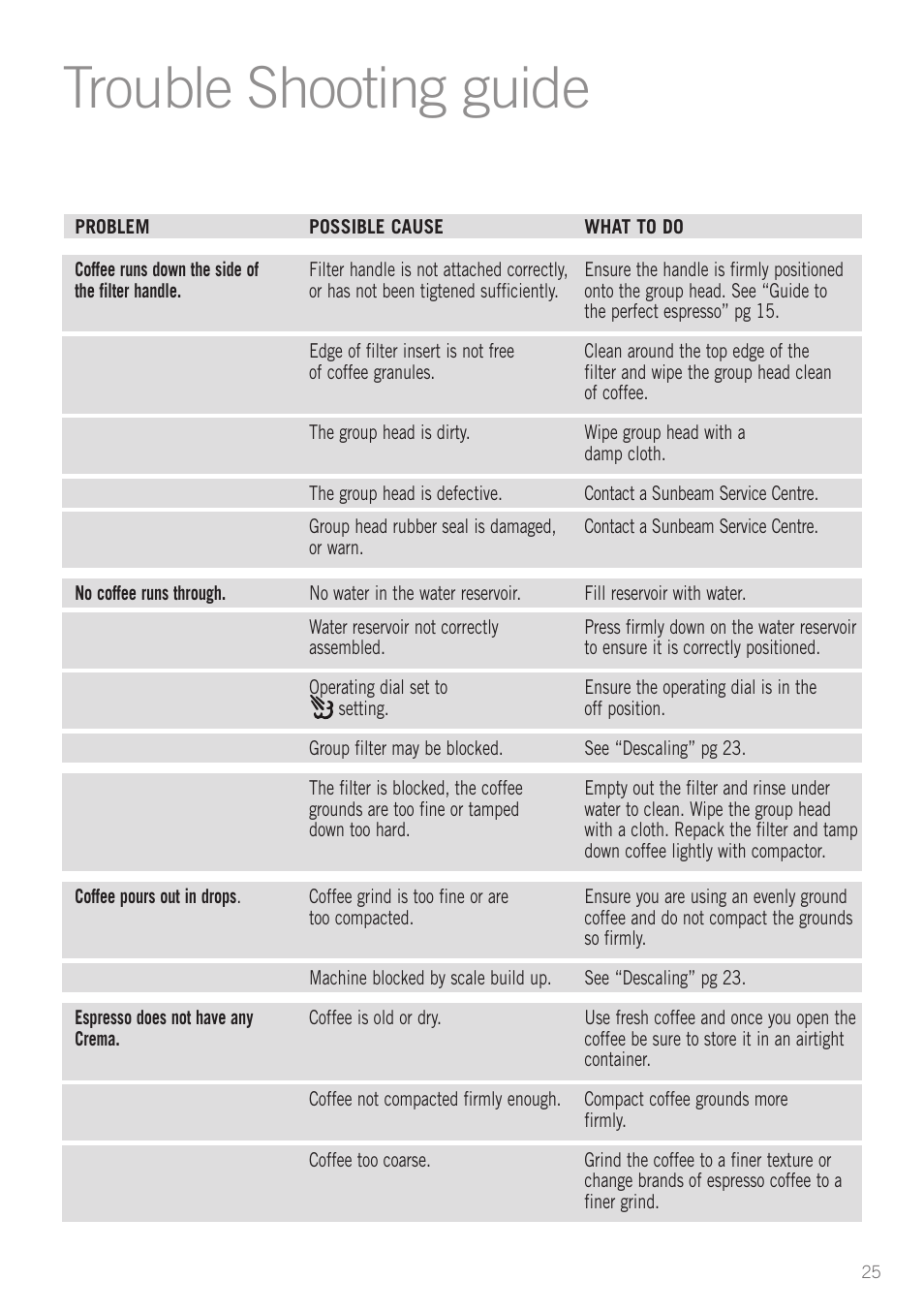 Trouble Shooting guide

| PROBLEM | POSSIBLE CAUSE | WHAT TO DO |
|---|---|---|
| Coffee runs down the side of the filter handle. | Filter handle is not attached correctly, or has not been tigtened sufficiently. | Ensure the handle is firmly positioned onto the group head. See “Guide to the perfect espresso” pg 15. |
| | Edge of filter insert is not free of coffee granules. | Clean around the top edge of the filter and wipe the group head clean of coffee. |
| | The group head is dirty. | Wipe group head with a damp cloth. |
| | The group head is defective. | Contact a Sunbeam Service Centre. |
| | Group head rubber seal is damaged, or warn. | Contact a Sunbeam Service Centre. |
| No coffee runs through. | No water in the water reservoir. | Fill reservoir with water. |
| | Water reservoir not correctly assembled. | Press firmly down on the water reservoir to ensure it is correctly positioned. |
| | Operating dial set to setting. | Ensure the operating dial is in the off position. |
| | Group filter may be blocked. | See “Descaling” pg 23. |
| | The filter is blocked, the coffee grounds are too fine or tamped down too hard. | Empty out the filter and rinse under water to clean. Wipe the group head with a cloth. Repack the filter and tamp down coffee lightly with compactor. |
| Coffee pours out in drops. | Coffee grind is too fine or are too compacted. | Ensure you are using an evenly ground coffee and do not compact the grounds so firmly. |
| | Machine blocked by scale build up. | See “Descaling” pg 23. |
| Espresso does not have any Crema. | Coffee is old or dry. | Use fresh coffee and once you open the coffee be sure to store it in an airtight container. |
| | Coffee not compacted firmly enough. | Compact coffee grounds more firmly. |
| | Coffee too coarse. | Grind the coffee to a finer texture or change brands of espresso coffee to a finer grind. |

25